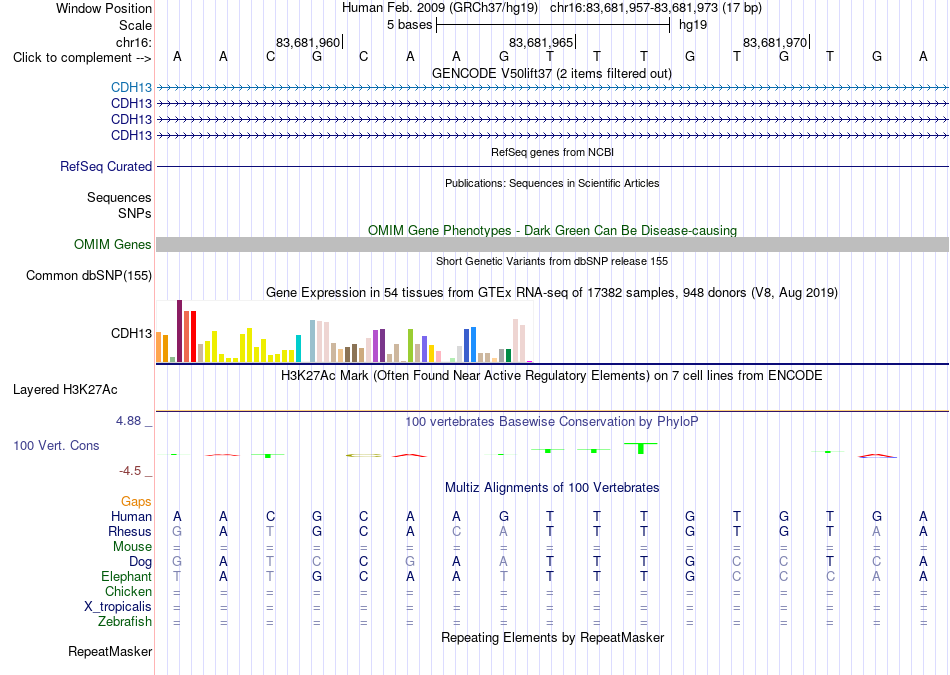 Window Position Human Feb. 2009 (GRCh37/hg19) chr16:83,681,957-83,681,973 (17 bp)
Scale 5 bases hg19
chr16: 83,681,960 83,681,965 83,681,970
Click to complement --> A A C G C A A G T T T G T G T G A
GENCODE V50lift37 (2 items filtered out)
CDH13
CDH13
CDH13
CDH13
RefSeq genes from NCBI
RefSeq Curated
Publications: Sequences in Scientific Articles
Sequences
SNPs
OMIM Gene Phenotypes - Dark Green Can Be Disease-causing
OMIM Genes
Short Genetic Variants from dbSNP release 155
Common dbSNP(155)
Gene Expression in 54 tissues from GTEx RNA-seq of 17382 samples, 948 donors (V8, Aug 2019)
CDH13
H3K27Ac Mark (Often Found Near Active Regulatory Elements) on 7 cell lines from ENCODE
Layered H3K27Ac
4.88 _ 100 vertebrates Basewise Conservation by PhyloP
100 Vert. Cons
-4.5 _
Multiz Alignments of 100 Vertebrates
Gaps
Human A A C G C A A G T T T G T G T G A
Rhesus G A T G C A C A T T T G T G T A A
Mouse = = = = = = = = = = = = = = = = =
Dog G A T C C G A A T T T G C C T C A
Elephant T A T G C A A T T T T G C C C A A
Chicken = = = = = = = = = = = = = = = = =
X_tropicalis = = = = = = = = = = = = = = = = =
Zebrafish = = = = = = = = = = = = = = = = =
Repeating Elements by RepeatMasker
RepeatMasker